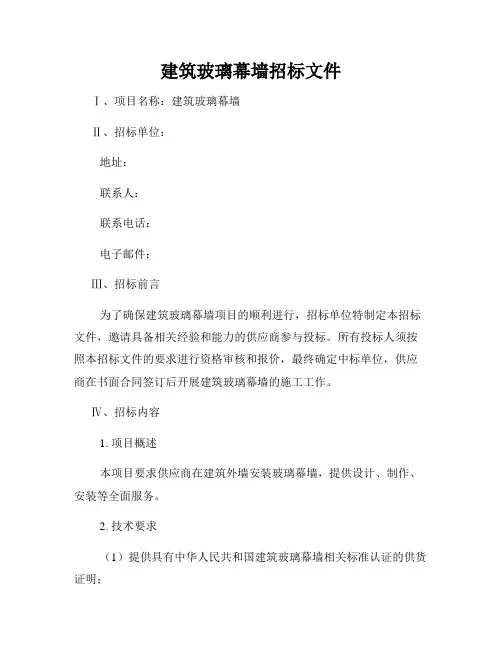 建筑玻璃幕墙招标文件

Ⅰ、项目名称：建筑玻璃幕墙

Ⅱ、招标单位：

地址：

联系人：

联系电话：

电子邮件：

Ⅲ、招标前言

为了确保建筑玻璃幕墙项目的顺利进行，招标单位特制定本招标文件，邀请具备相关经验和能力的供应商参与投标。所有投标人须按照本招标文件的要求进行资格审核和报价，最终确定中标单位，供应商在书面合同签订后开展建筑玻璃幕墙的施工工作。

Ⅳ、招标内容

1. 项目概述

本项目要求供应商在建筑外墙安装玻璃幕墙，提供设计、制作、安装等全面服务。

2. 技术要求

（1）提供具有中华人民共和国建筑玻璃幕墙相关标准认证的供货证明；